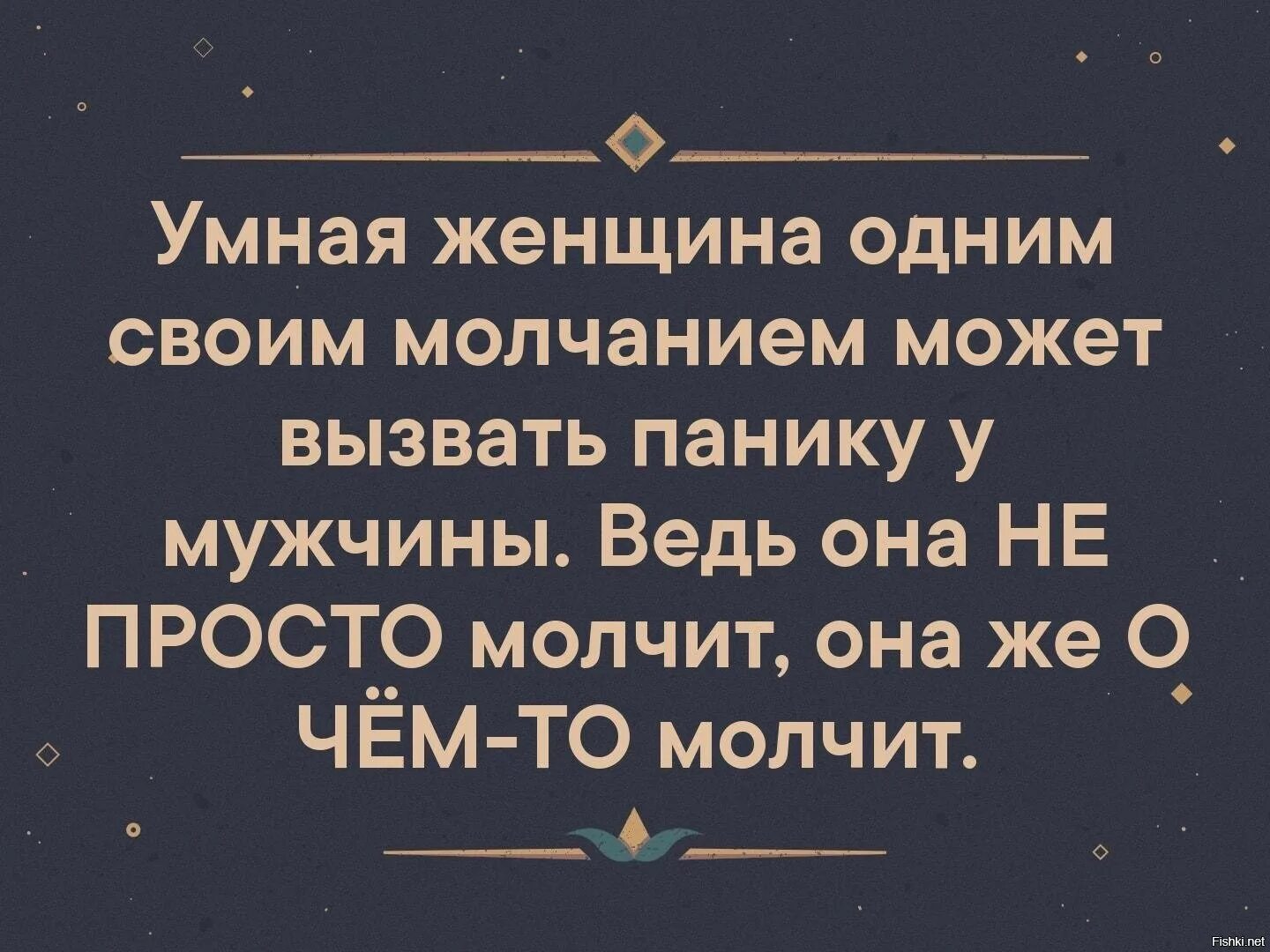 Умная женщина одним своим молчанием может вызвать панику у мужчины. Ведь она НЕ ПРОСТО молчит, она же О ЧЁМ-ТО молчит.

Fishki.net